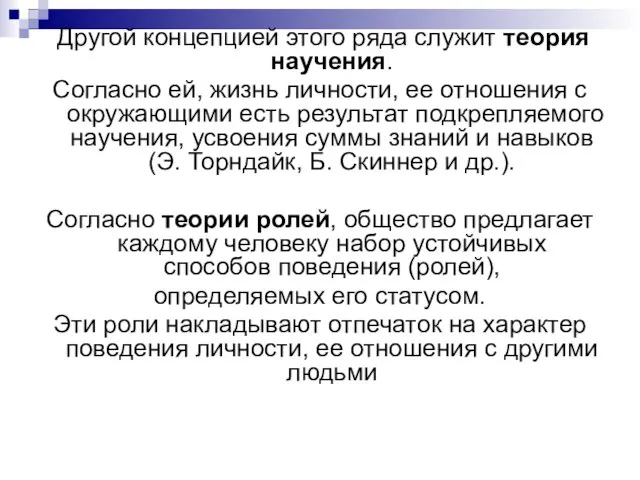 Другой концепцией этого ряда служит теория научения.

Согласно ей, жизнь личности, ее отношения с окружающими есть результат подкрепляемого научения, усвоения суммы знаний и навыков (Э. Торндайк, Б. Скиннер и др.).

Согласно теории ролей, общество предлагает каждому человеку набор устойчивых способов поведения (ролей), определяемых его статусом.

Эти роли накладывают отпечаток на характер поведения личности, ее отношения с другими людьми